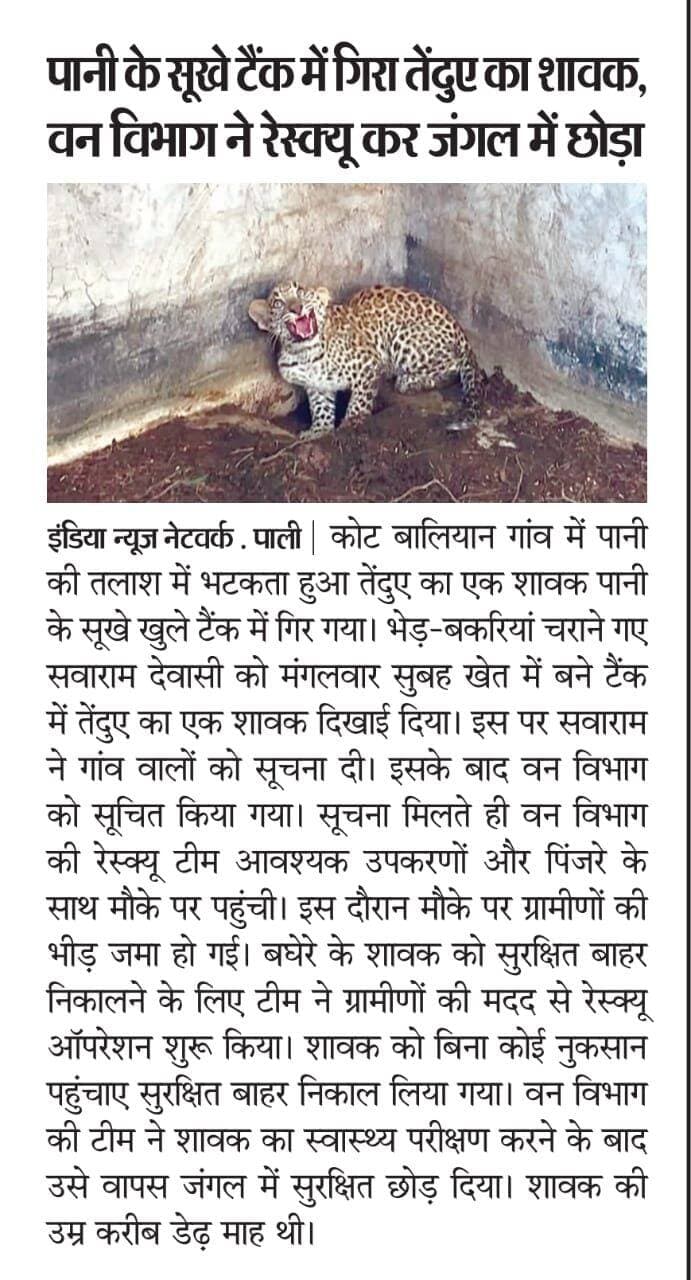 पानी के सूखे टैंक में गिरा तेंदुए का शावक, वन विभाग ने रेस्क्यू कर जंगल में छोड़ा

इंडिया न्यूज़ नेटवर्क . पाली | कोट बालियान गांव में पानी की तलाश में भटकता हुआ तेंदुए का एक शावक पानी के सूखे खुले टैंक में गिर गया। भेड़-बकरियां चराने गए सवाराम देवासी को मंगलवार सुबह खेत में बने टैंक में तेंदुए का एक शावक दिखाई दिया। इस पर सवाराम ने गांव वालों को सूचना दी। इसके बाद वन विभाग को सूचित किया गया। सूचना मिलते ही वन विभाग की रेस्क्यू टीम आवश्यक उपकरणों और पिंजरे के साथ मौके पर पहुंची। इस दौरान मौके पर ग्रामीणों की भीड़ जमा हो गई। बघेरे के शावक को सुरक्षित बाहर निकालने के लिए टीम ने ग्रामीणों की मदद से रेस्क्यू ऑपरेशन शुरू किया। शावक को बिना कोई नुकसान पहुंचाए सुरक्षित बाहर निकाल लिया गया। वन विभाग की टीम ने शावक का स्वास्थ्य परीक्षण करने के बाद उसे वापस जंगल में सुरक्षित छोड़ दिया। शावक की उम्र करीब डेढ़ माह थी।